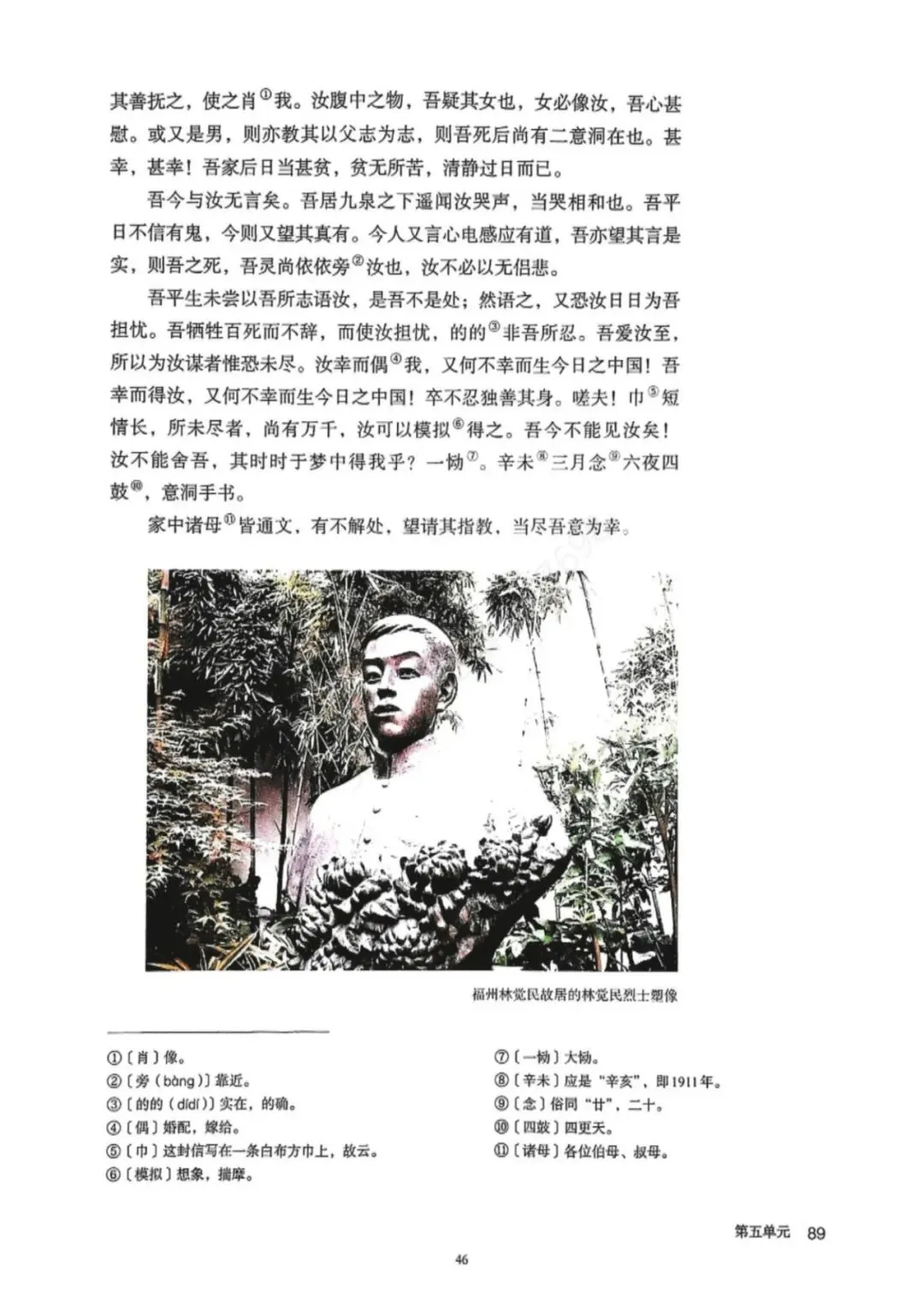 其善抚之，使之肖$^{①}$我。汝腹中之物，吾疑其女也，女必像汝，吾心甚慰。或又是男，则亦教其以父志为志，则吾死后尚有二意洞在也。甚幸，甚幸！吾家后日当甚贫，贫无所苦，清静过日而已。

吾今与汝无言矣。吾居九泉之下遥闻汝哭声，当哭相和也。吾平日不信有鬼，今则又望其真有。今人又言心电感应有道，吾亦望其言是实，则吾之死，吾灵尚依依旁$^{②}$汝也，汝不必以无侣悲。

吾平生未尝以吾所志语汝，是吾不是处；然语之，又恐汝日日为吾担忧。吾牺牲百死而不辞，而使汝担忧，的的$^{③}$非吾所忍。吾爱汝至，所以为汝谋者惟恐未尽。汝幸而偶$^{④}$我，又何不幸而生今日之中国！吾幸而得汝，又何不幸而生今日之中国！卒不忍独善其身。嗟夫！巾$^{⑤}$短情长，所未尽者，尚有万千，汝可以模拟$^{⑥}$得之。吾今不能见汝矣！汝不能舍吾，其时时于梦中得我乎？一恸$^{⑦}$。辛未$^{⑧}$三月念$^{⑨}$六夜四鼓$^{⑩}$，意洞手书。

家中诸母$^{⑪}$皆通文，有不解处，望请其指教，当尽吾意为幸。

福州林觉民故居的林觉民烈士塑像

①〔肖〕像。
②〔旁（bàng）〕靠近。
③〔的的（dídí）〕实在，的确。
④〔偶〕婚配，嫁给。
⑤〔巾〕这封信写在一条白布方巾上，故云。
⑥〔模拟〕想象，揣摩。

⑦〔一恸〕大恸。
⑧〔辛未〕应是“辛亥”，即1911年。
⑨〔念〕俗同“廿”，二十。
⑩〔四鼓〕四更天。
⑪〔诸母〕各位伯母、叔母。

第五单元 89

46